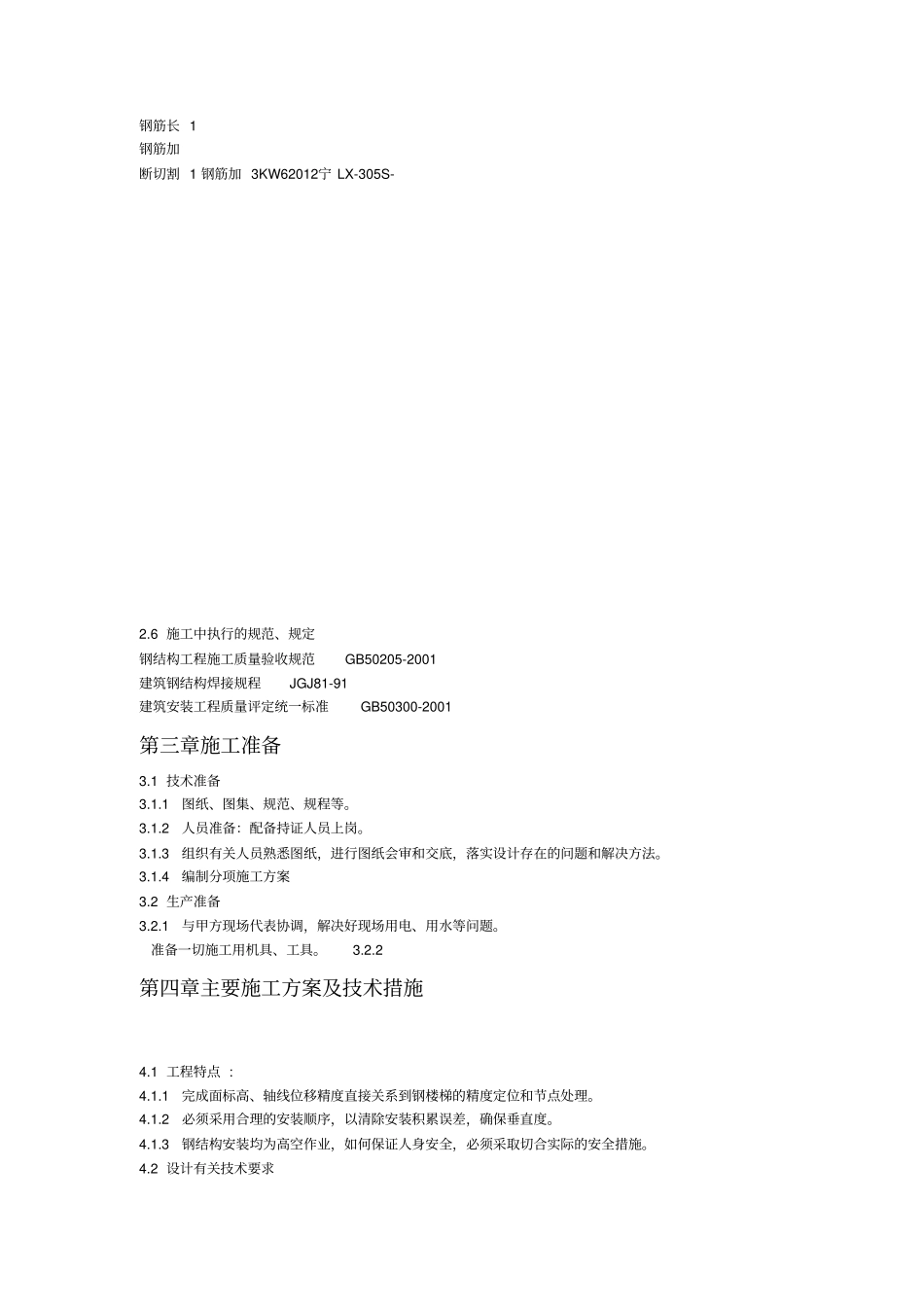 钢筋长 1
钢筋加
断切割 1 钢筋加 3KW62012宁 LX-305S-

2.6 施工中执行的规范、规定
钢结构工程施工质量验收规范 GB50205-2001
建筑钢结构焊接规程 JGJ81-91
建筑安装工程质量评定统一标准 GB50300-2001

第三章施工准备

3.1 技术准备
3.1.1 图纸、图集、规范、规程等。
3.1.2 人员准备：配备持证人员上岗。
3.1.3 组织有关人员熟悉图纸，进行图纸会审和交底，落实设计存在的问题和解决方法。
3.1.4 编制分项施工方案
3.2 生产准备
3.2.1 与甲方现场代表协调，解决好现场用电、用水等问题。
准备一切施工用机具、工具。 3.2.2

第四章主要施工方案及技术措施

4.1 工程特点 ：
4.1.1 完成面标高、轴线位移精度直接关系到钢楼梯的精度定位和节点处理。
4.1.2 必须采用合理的安装顺序，以清除安装积累误差，确保垂直度。
4.1.3 钢结构安装均为高空作业，如何保证人身安全，必须采取切合实际的安全措施。
4.2 设计有关技术要求